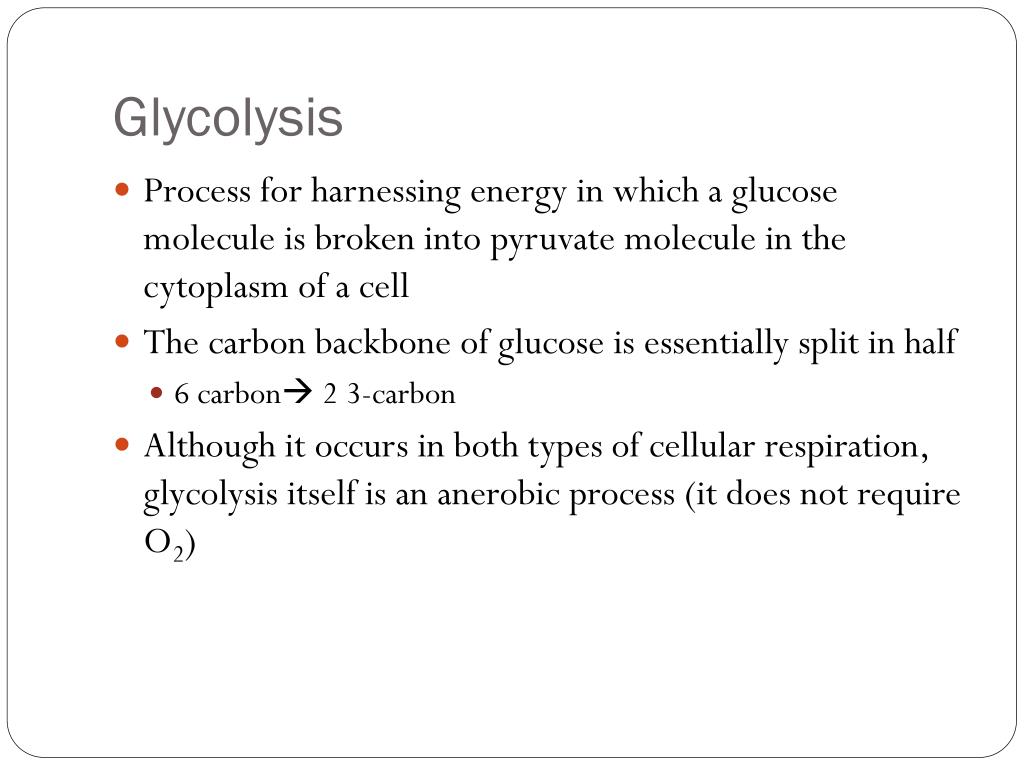 Glycolysis

- Process for harnessing energy in which a glucose molecule is broken into pyruvate molecule in the cytoplasm of a cell
- The carbon backbone of glucose is essentially split in half
  - 6 carbon$\rightarrow$ 2 3-carbon
- Although it occurs in both types of cellular respiration, glycolysis itself is an anerobic process (it does not require $O_2$)